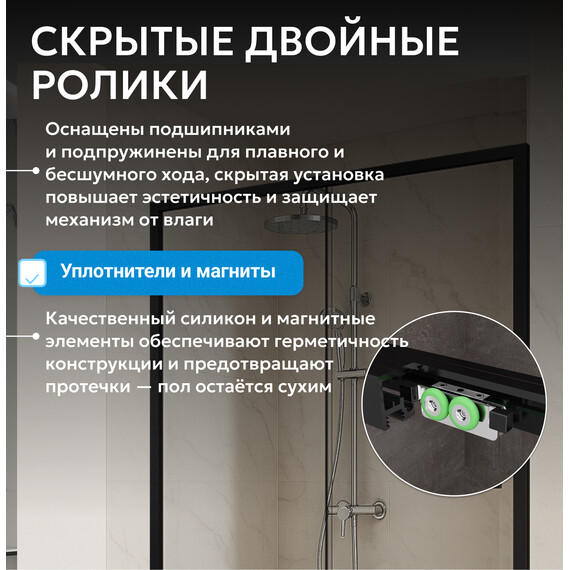 СКРЫТЫЕ ДВОЙНЫЕ РОЛИКИ

Оснащены подшипниками и подпружинены для плавного и бесшумного хода, скрытая установка повышает эстетичность и защищает механизм от влаги

Уплотнители и магниты

Качественный силикон и магнитные элементы обеспечивают герметичность конструкции и предотвращают протечки — пол остаётся сухим